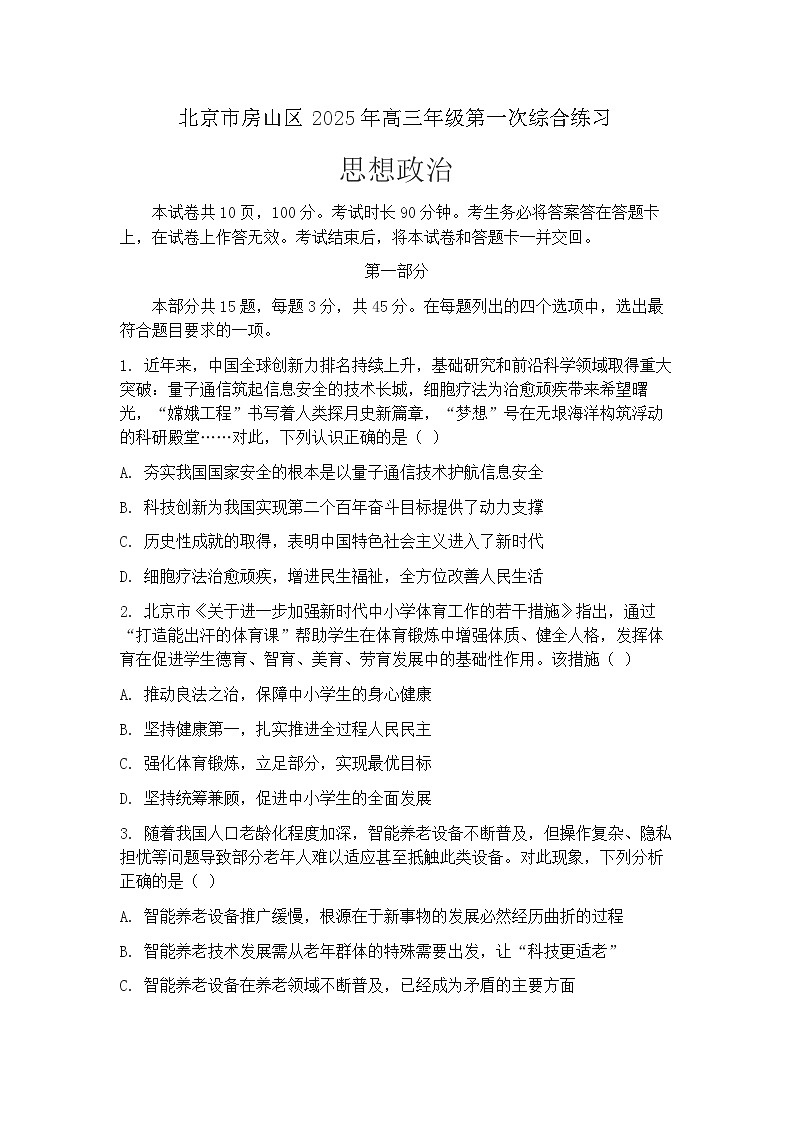 北京市房山区 2025 年高三年级第一次综合练习

思想政治

本试卷共 10 页，100 分。考试时长 90 分钟。考生务必将答案答在答题卡上，在试卷上作答无效。考试结束后，将本试卷和答题卡一并交回。

第一部分

本部分共 15 题，每题 3 分，共 45 分。在每题列出的四个选项中，选出最符合题目要求的一项。

1. 近年来，中国全球创新力排名持续上升，基础研究和前沿科学领域取得重大突破：量子通信筑起信息安全的技术长城，细胞疗法为治愈顽疾带来希望曙光，“嫦娥工程”书写着人类探月史新篇章，“梦想”号在无垠海洋构筑浮动的科研殿堂……对此，下列认识正确的是（ ）

A. 夯实我国国家安全的根本是以量子通信技术护航信息安全

B. 科技创新为我国实现第二个百年奋斗目标提供了动力支撑

C. 历史性成就的取得，表明中国特色社会主义进入了新时代

D. 细胞疗法治愈顽疾，增进民生福祉，全方位改善人民生活

2. 北京市《关于进一步加强新时代中小学体育工作的若干措施》指出，通过“打造能出汗的体育课”帮助学生在体育锻炼中增强体质、健全人格，发挥体育在促进学生德育、智育、美育、劳育发展中的基础性作用。该措施（ ）

A. 推动良法之治，保障中小学生的身心健康

B. 坚持健康第一，扎实推进全过程人民民主

C. 强化体育锻炼，立足部分，实现最优目标

D. 坚持统筹兼顾，促进中小学生的全面发展

3. 随着我国人口老龄化程度加深，智能养老设备不断普及，但操作复杂、隐私担忧等问题导致部分老年人难以适应甚至抵触此类设备。对此现象，下列分析正确的是（ ）

A. 智能养老设备推广缓慢，根源在于新事物的发展必然经历曲折的过程

B. 智能养老技术发展需从老年群体的特殊需要出发，让“科技更适老”

C. 智能养老设备在养老领域不断普及，已经成为矛盾的主要方面